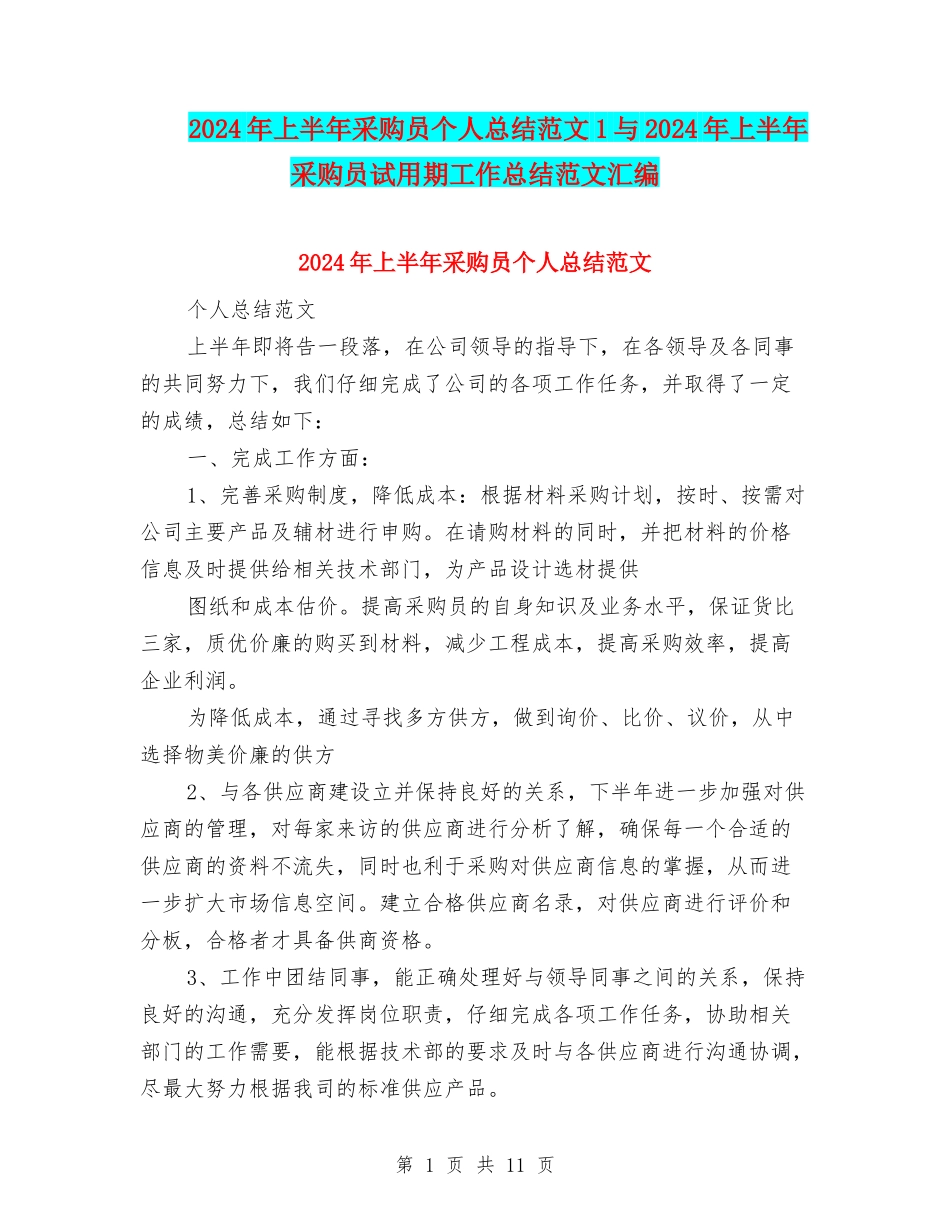 2024年上半年采购员个人总结范文1与2024年上半年采购员试用期工作总结范文汇编

2024年上半年采购员个人总结范文

个人总结范文

上半年即将告一段落，在公司领导的指导下，在各领导及各同事的共同努力下，我们仔细完成了公司的各项工作任务，并取得了一定的成绩，总结如下：

一、完成工作方面：

1、完善采购制度，降低成本：根据材料采购计划，按时、按需对公司主要产品及辅材进行申购。在请购材料的同时，并把材料的价格信息及时提供给相关技术部门，为产品设计选材提供

图纸和成本估价。提高采购员的自身知识及业务水平，保证货比三家，质优价廉的购买到材料，减少工程成本，提高采购效率，提高企业利润。

为降低成本，通过寻找多方供方，做到询价、比价、议价，从中选择物美价廉的供方

2、与各供应商建设立并保持良好的关系，下半年进一步加强对供应商的管理，对每家来访的供应商进行分析了解，确保每一个合适的供应商的资料不流失，同时也利于采购对供应商信息的掌握，从而进一步扩大市场信息空间。建立合格供应商名录，对供应商进行评价和分板，合格者才具备供商资格。

3、工作中团结同事，能正确处理好与领导同事之间的关系，保持良好的沟通，充分发挥岗位职责，仔细完成各项工作任务，协助相关部门的工作需要，能根据技术部的要求及时与各供应商进行沟通协调，尽最大努力根据我司的标准供应产品。

第 1 页 共 11 页